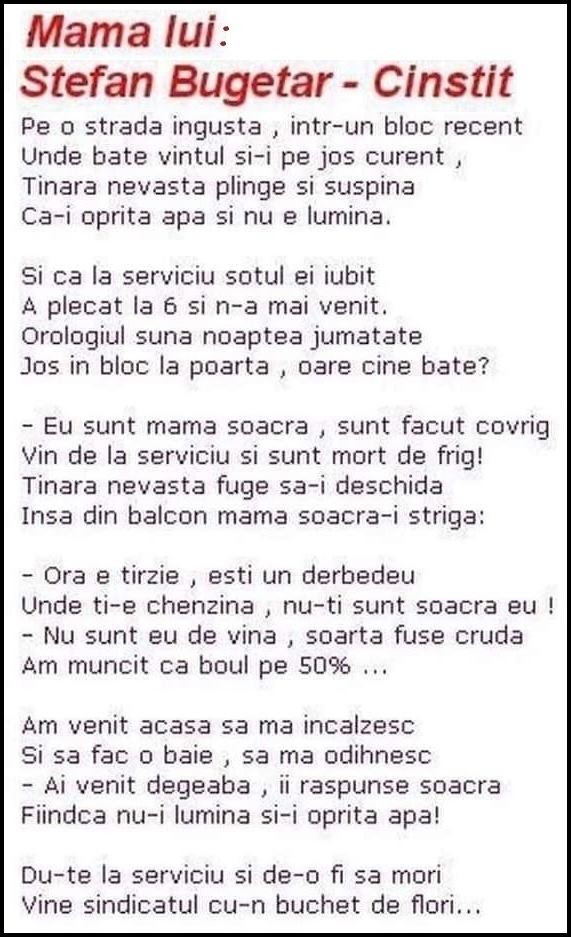 Mama lui:
Stefan Bugetar - Cinstit

Pe o strada ingusta , intr-un bloc recent
Unde bate vintul si-i pe jos curent ,
Tinara nevasta plinge si suspina
Ca-i oprita apa si nu e lumina.

Si ca la serviciu sotul ei iubit
A plecat la 6 si n-a mai venit.
Orologiul suna noaptea jumatate
Jos in bloc la poarta , oare cine bate?

- Eu sunt mama soacra , sunt facut covrig
Vin de la serviciu si sunt mort de frig!
Tinara nevasta fuge sa-i deschida
Insa din balcon mama soacra-i striga:

- Ora e tirzie , esti un derbedeu
Unde ti-e chenzina , nu-ti sunt soacra eu !
- Nu sunt eu de vina , soarta fuse cruda
Am muncit ca boul pe 50% ...

Am venit acasa sa ma incalzesc
Si sa fac o baie , sa ma odihnesc
- Ai venit degeaba , ii raspunse soacra
Fiindca nu-i lumina si-i oprita apa!

Du-te la serviciu si de-o fi sa mori
Vine sindicatul cu-n buchet de flori...